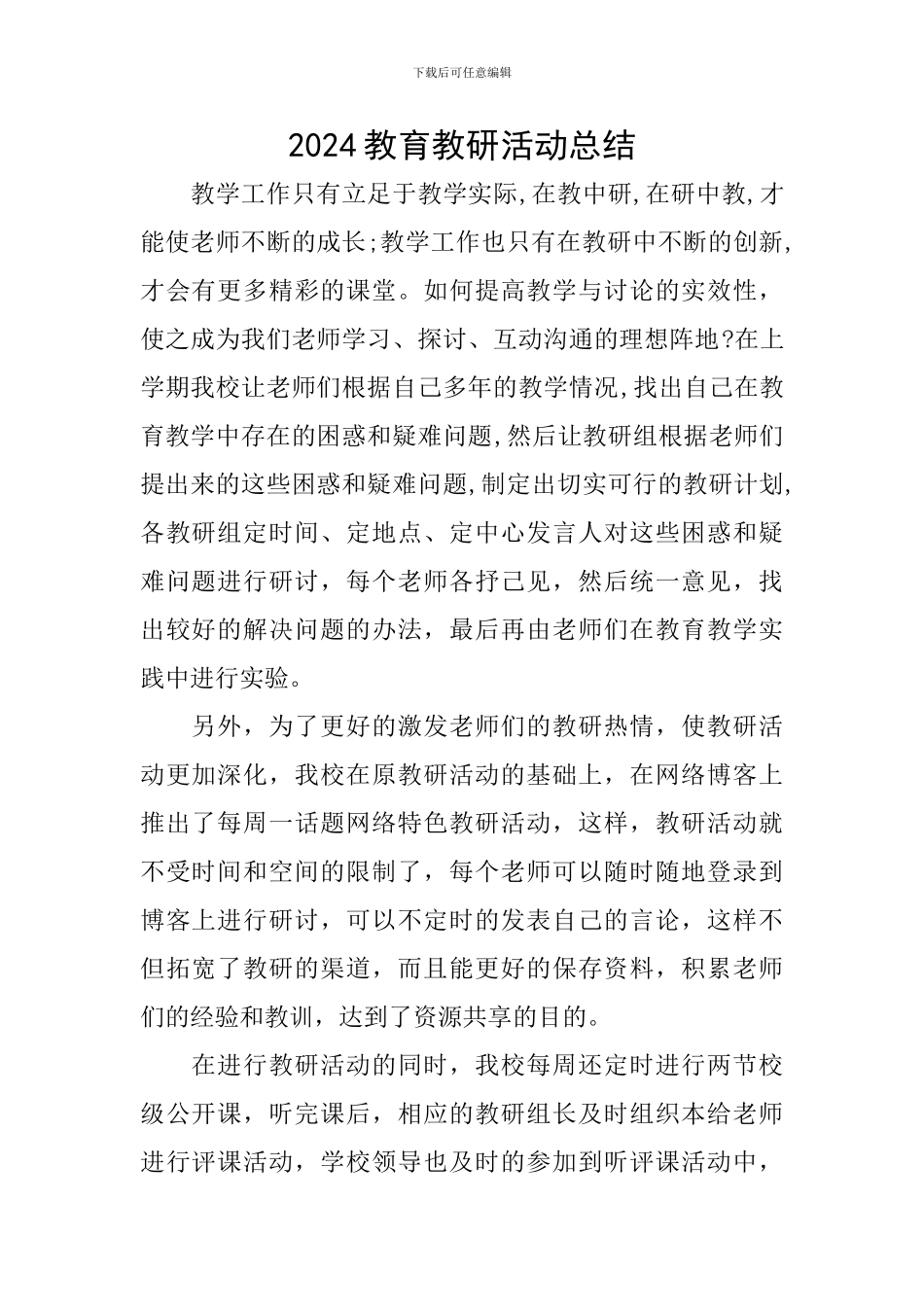 下载后可任意编辑

2024教育教研活动总结

教学工作只有立足于教学实际,在教中研,在研中教,才能使老师不断的成长;教学工作也只有在教研中不断的创新,才会有更多精彩的课堂。如何提高教学与讨论的实效性，使之成为我们老师学习、探讨、互动沟通的理想阵地?在上学期我校让老师们根据自己多年的教学情况,找出自己在教育教学中存在的困惑和疑难问题,然后让教研组根据老师们提出来的这些困惑和疑难问题,制定出切实可行的教研计划,各教研组定时间、定地点、定中心发言人对这些困惑和疑难问题进行研讨，每个老师各抒己见，然后统一意见，找出较好的解决问题的办法，最后再由老师们在教育教学实践中进行实验。

另外，为了更好的激发老师们的教研热情，使教研活动更加深化，我校在原教研活动的基础上，在网络博客上推出了每周一话题网络特色教研活动，这样，教研活动就不受时间和空间的限制了，每个老师可以随时随地登录到博客上进行研讨，可以不定时的发表自己的言论，这样不但拓宽了教研的渠道，而且能更好的保存资料，积累老师们的经验和教训，达到了资源共享的目的。

在进行教研活动的同时，我校每周还定时进行两节校级公开课，听完课后，相应的教研组长及时组织本给老师进行评课活动，学校领导也及时的参加到听评课活动中，